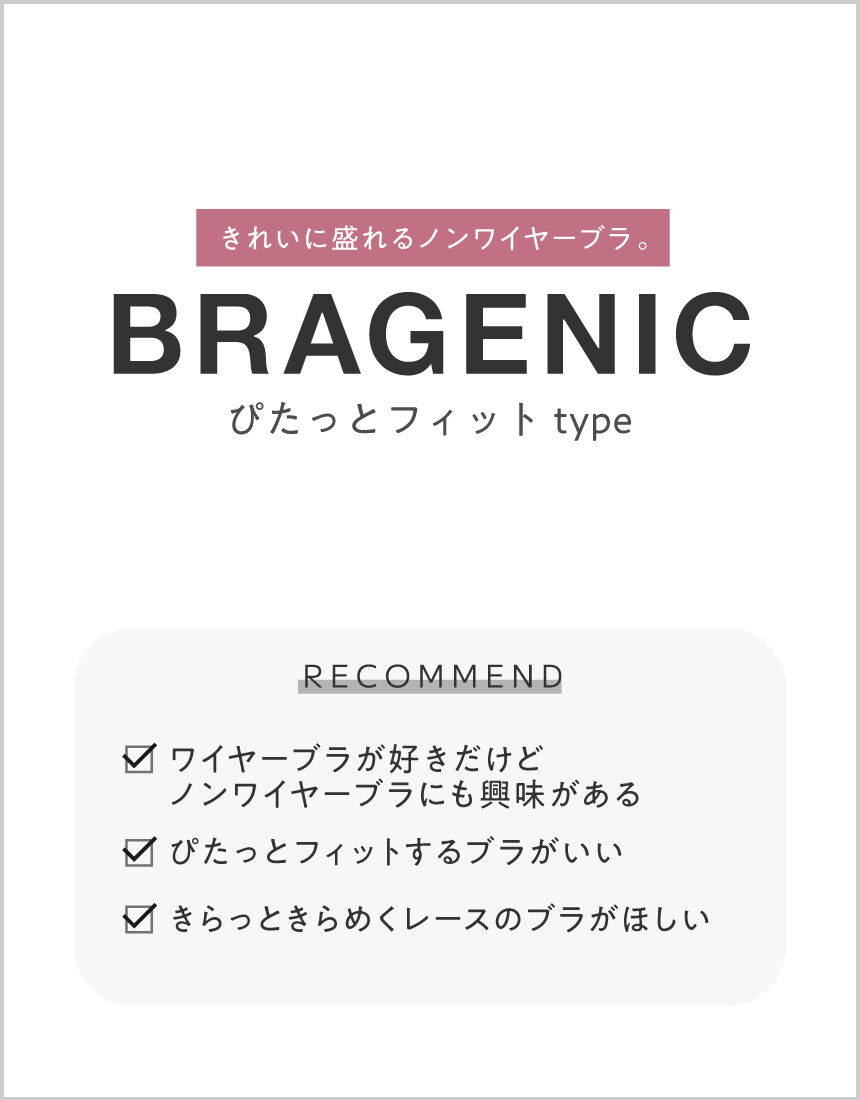 きれいに盛れるノンワイヤーブラ。

BRAGENIC

ぴたっとフィット type

RECOMMEND

ワイヤーブラが好きだけど
ノンワイヤーブラにも興味がある

ぴたっとフィットするブラがいい

きらっときらめくレースのブラがほしい